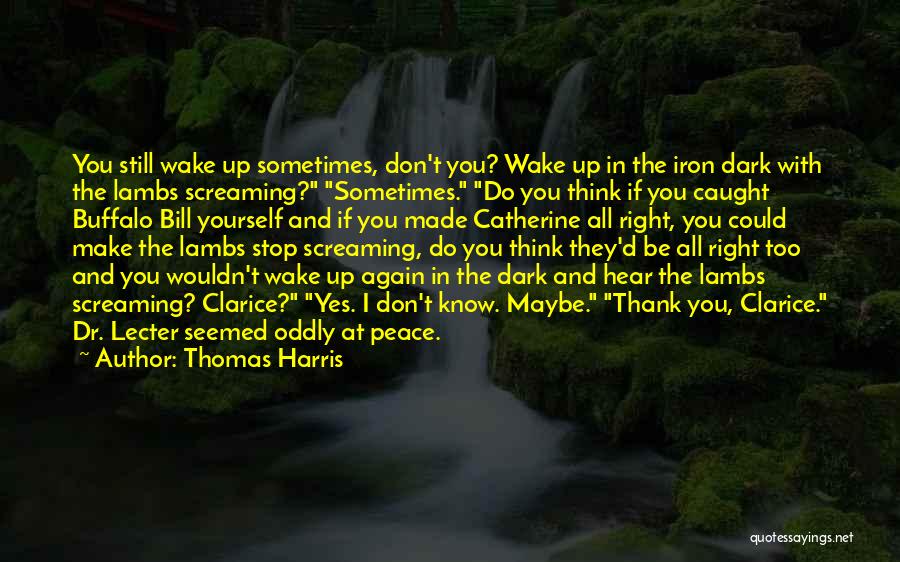 You still wake up sometimes, don't you? Wake up in the iron dark with the lambs screaming?" "Sometimes." "Do you think if you caught Buffalo Bill yourself and if you made Catherine all right, you could make the lambs stop screaming, do you think they'd be all right too and you wouldn't wake up again in the dark and hear the lambs screaming? Clarice?" "Yes. I don't know. Maybe." "Thank you, Clarice." Dr. Lecter seemed oddly at peace.

~ Author: Thomas Harris

quotessayings.net